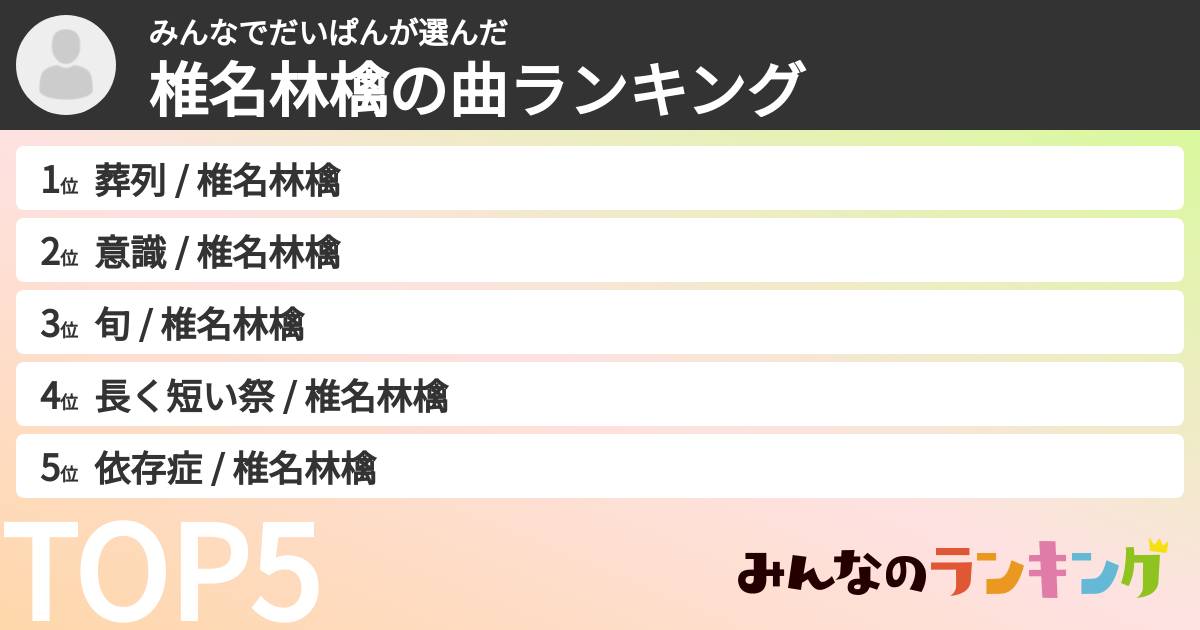 みんなでだいぱんが選んだ
椎名林檎の曲ランキング

1位 葬列 / 椎名林檎

2位 意識 / 椎名林檎

3位 旬 / 椎名林檎

4位 長く短い祭 / 椎名林檎

5位 依存症 / 椎名林檎

TOP5

みんなのランキング